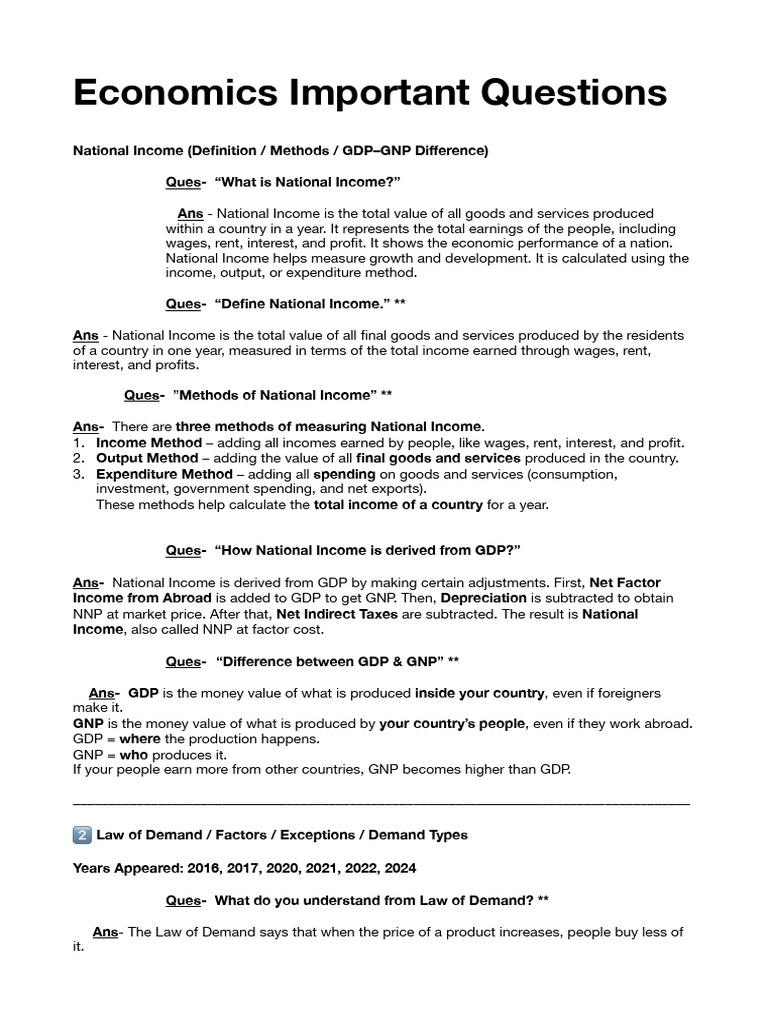 Economics Important Questions

National Income (Definition / Methods / GDP–GNP Difference)

Ques- “What is National Income?”

Ans - National Income is the total value of all goods and services produced within a country in a year. It represents the total earnings of the people, including wages, rent, interest, and profit. It shows the economic performance of a nation. National Income helps measure growth and development. It is calculated using the income, output, or expenditure method.

Ques- “Define National Income.” **

Ans - National Income is the total value of all final goods and services produced by the residents of a country in one year, measured in terms of the total income earned through wages, rent, interest, and profits.

Ques- ”Methods of National Income” **

Ans- There are three methods of measuring National Income.
1. Income Method – adding all incomes earned by people, like wages, rent, interest, and profit.
2. Output Method – adding the value of all final goods and services produced in the country.
3. Expenditure Method – adding all spending on goods and services (consumption, investment, government spending, and net exports).
These methods help calculate the total income of a country for a year.

Ques- “How National Income is derived from GDP?”

Ans- National Income is derived from GDP by making certain adjustments. First, Net Factor Income from Abroad is added to GDP to get GNP. Then, Depreciation is subtracted to obtain NNP at market price. After that, Net Indirect Taxes are subtracted. The result is National Income, also called NNP at factor cost.

Ques- “Difference between GDP & GNP” **

Ans- GDP is the money value of what is produced inside your country, even if foreigners make it.
GNP is the money value of what is produced by your country’s people, even if they work abroad.
GDP = where the production happens.
GNP = who produces it.
If your people earn more from other countries, GNP becomes higher than GDP.

2 Law of Demand / Factors / Exceptions / Demand Types

Years Appeared: 2016, 2017, 2020, 2021, 2022, 2024

Ques- What do you understand from Law of Demand? **

Ans- The Law of Demand says that when the price of a product increases, people buy less of it.